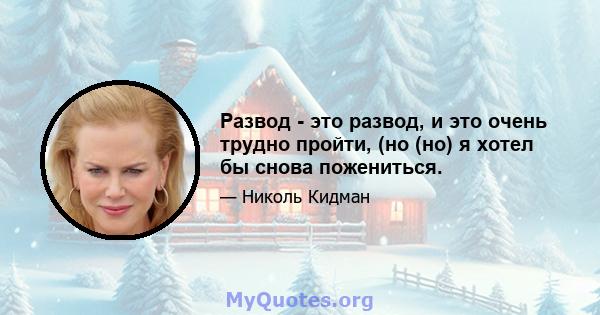 Развод - это развод, и это очень трудно пройти, (но (но) я хотел бы снова пожениться.

— Николь Кидман

MyQuotes.org